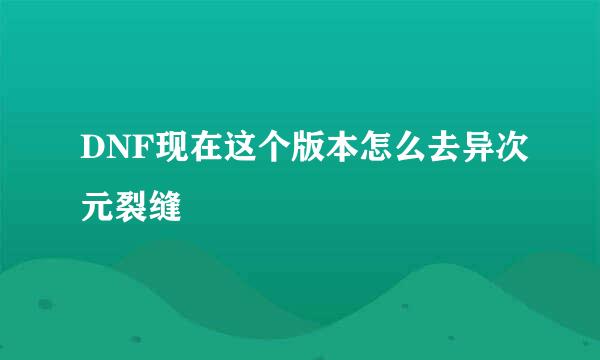 DNF现在这个版本怎么去异次元裂缝